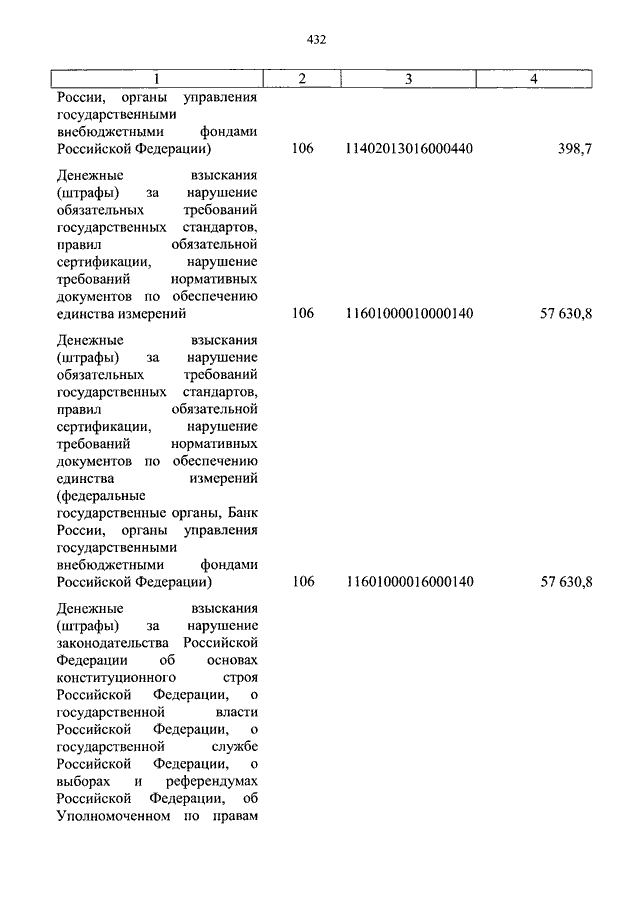 432

| 1 | 2 | 3 | 4 |
|---|---|---|---|
| России, органы управления государственными внебюджетными фондами Российской Федерации) | 106 | 11402013016000440 | 398,7 |
| Денежные взыскания (штрафы) за нарушение обязательных требований государственных стандартов, правил обязательной сертификации, нарушение требований нормативных документов по обеспечению единства измерений | 106 | 11601000010000140 | 57 630,8 |
| Денежные взыскания (штрафы) за нарушение обязательных требований государственных стандартов, правил обязательной сертификации, нарушение требований нормативных документов по обеспечению единства измерений (федеральные государственные органы, Банк России, органы управления государственными внебюджетными фондами Российской Федерации) | 106 | 11601000016000140 | 57 630,8 |
| Денежные взыскания (штрафы) за нарушение законодательства Российской Федерации об основах конституционного строя Российской Федерации, о государственной власти Российской Федерации, о государственной службе Российской Федерации, о выборах и референдумах Российской Федерации, об Уполномоченном по правам | | | |